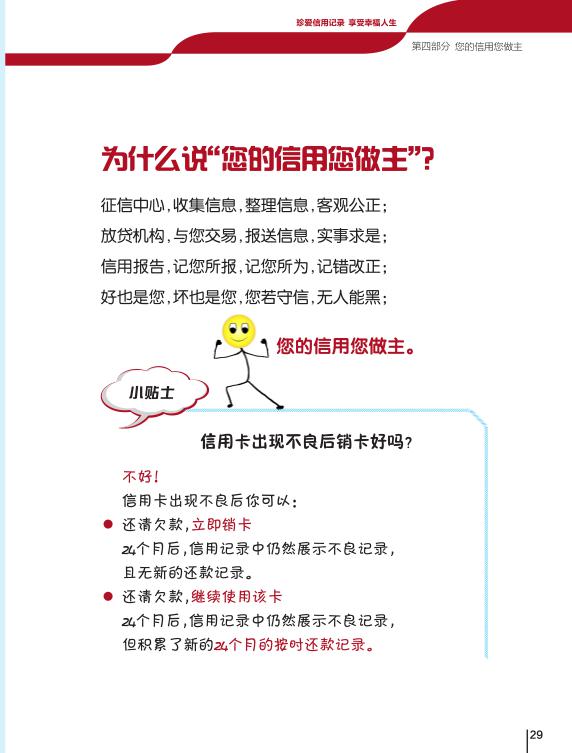 珍爱信用记录 享受幸福人生

第四部分 您的信用您做主

为什么说“您的信用您做主”？

征信中心，收集信息，整理信息，客观公正；
放贷机构，与您交易，报送信息，实事求是；
信用报告，记您所报，记您所为，记错改正；
好也是您，坏也是您，您若守信，无人能黑；

您的信用您做主。

小贴士

信用卡出现不良后销卡好吗？

不好！
信用卡出现不良后你可以：
● 还清欠款，立即销卡
24个月后，信用记录中仍然展示不良记录，且无新的还款记录。
● 还清欠款，继续使用该卡
24个月后，信用记录中仍然展示不良记录，但积累了新的24个月的按时还款记录。

29